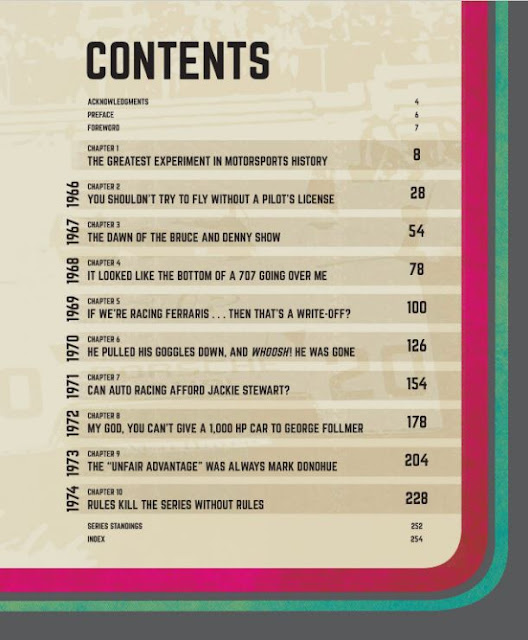 CONTENTS

ACKNOWLEDGMENTS 4
PREFACE 6
FOREWORD 7

CHAPTER 1
THE GREATEST EXPERIMENT IN MOTORSPORTS HISTORY 8

1966
CHAPTER 2
YOU SHOULDN'T TRY TO FLY WITHOUT A PILOT'S LICENSE 28

1967
CHAPTER 3
THE DAWN OF THE BRUCE AND DENNY SHOW 54

1968
CHAPTER 4
IT LOOKED LIKE THE BOTTOM OF A 707 GOING OVER ME 78

1969
CHAPTER 5
IF WE'RE RACING FERRARIS . . . THEN THAT'S A WRITE-OFF? 100

1970
CHAPTER 6
HE PULLED HIS GOGGLES DOWN, AND WHOOSH! HE WAS GONE 126

1971
CHAPTER 7
CAN AUTO RACING AFFORD JACKIE STEWART? 154

1972
CHAPTER 8
MY GOD, YOU CAN'T GIVE A 1,000 HP CAR TO GEORGE FOLLMER 178

1973
CHAPTER 9
THE "UNFAIR ADVANTAGE" WAS ALWAYS MARK DONOHUE 204

1974
CHAPTER 10
RULES KILL THE SERIES WITHOUT RULES 228

SERIES STANDINGS 252
INDEX 254